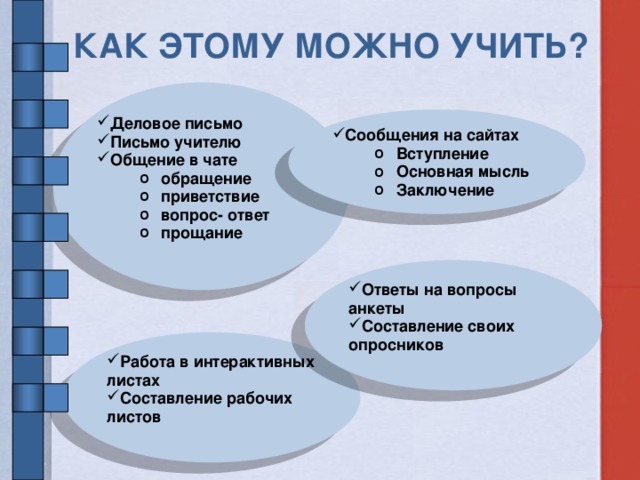 КАК ЭТОМУ МОЖНО УЧИТЬ?

✓Деловое письмо
✓Письмо учителю
✓Общение в чате
o обращение
o приветствие
o вопрос- ответ
o прощание

✓Сообщения на сайтах
o Вступление
o Основная мысль
o Заключение

✓Ответы на вопросы анкеты
✓Составление своих опросников

✓Работа в интерактивных листах
✓Составление рабочих листов